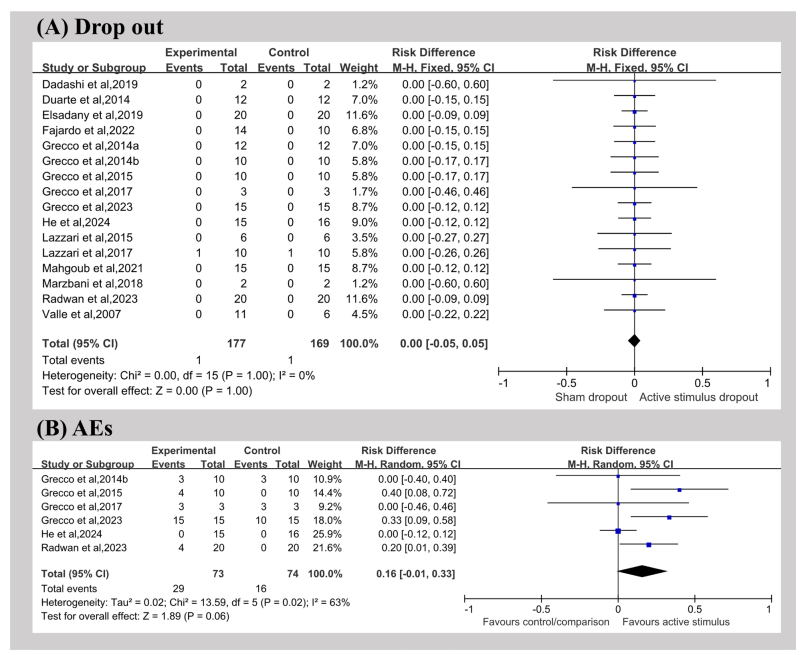 (A) Drop out

| Study or Subgroup | Experimental Events | Experimental Total | Control Events | Control Total | Weight | Risk Difference M-H, Fixed, 95% CI |
|---|---|---|---|---|---|---|
| Dadashi et al,2019 | 0 | 2 | 0 | 2 | 1.2% | 0.00 [-0.60, 0.60] |
| Duarte et al,2014 | 0 | 12 | 0 | 12 | 7.0% | 0.00 [-0.15, 0.15] |
| Elsadany et al,2019 | 0 | 20 | 0 | 20 | 11.6% | 0.00 [-0.09, 0.09] |
| Fajardo et al,2022 | 0 | 14 | 0 | 10 | 6.8% | 0.00 [-0.15, 0.15] |
| Grecco et al,2014a | 0 | 12 | 0 | 12 | 7.0% | 0.00 [-0.15, 0.15] |
| Grecco et al,2014b | 0 | 10 | 0 | 10 | 5.8% | 0.00 [-0.17, 0.17] |
| Grecco et al,2015 | 0 | 10 | 0 | 10 | 5.8% | 0.00 [-0.17, 0.17] |
| Grecco et al,2017 | 0 | 3 | 0 | 3 | 1.7% | 0.00 [-0.46, 0.46] |
| Grecco et al,2023 | 0 | 15 | 0 | 15 | 8.7% | 0.00 [-0.12, 0.12] |
| He et al,2024 | 0 | 15 | 0 | 16 | 9.0% | 0.00 [-0.12, 0.12] |
| Lazzari et al,2015 | 0 | 6 | 0 | 6 | 3.5% | 0.00 [-0.27, 0.27] |
| Lazzari et al,2017 | 1 | 10 | 1 | 10 | 5.8% | 0.00 [-0.26, 0.26] |
| Mahgoub et al,2021 | 0 | 15 | 0 | 15 | 8.7% | 0.00 [-0.12, 0.12] |
| Marzbani et al,2018 | 0 | 2 | 0 | 2 | 1.2% | 0.00 [-0.60, 0.60] |
| Radwan et al,2023 | 0 | 20 | 0 | 20 | 11.6% | 0.00 [-0.09, 0.09] |
| Valle et al,2007 | 0 | 11 | 0 | 6 | 4.5% | 0.00 [-0.22, 0.22] |
| Total (95% CI) | | 177 | | 169 | 100.0% | 0.00 [-0.05, 0.05] |
| Total events | 1 | | 1 | | | |

Heterogeneity: Chi² = 0.00, df = 15 (P = 1.00); I² = 0%
Test for overall effect: Z = 0.00 (P = 1.00)

Risk Difference
M-H, Fixed, 95% CI
-1 -0.5 0 0.5 1
Sham dropout Active stimulus dropout

(B) AEs

| Study or Subgroup | Experimental Events | Experimental Total | Control Events | Control Total | Weight | Risk Difference M-H, Random, 95% CI |
|---|---|---|---|---|---|---|
| Grecco et al,2014b | 3 | 10 | 3 | 10 | 10.9% | 0.00 [-0.40, 0.40] |
| Grecco et al,2015 | 4 | 10 | 0 | 10 | 14.4% | 0.40 [0.08, 0.72] |
| Grecco et al,2017 | 3 | 3 | 3 | 3 | 9.2% | 0.00 [-0.46, 0.46] |
| Grecco et al,2023 | 15 | 15 | 10 | 15 | 18.0% | 0.33 [0.09, 0.58] |
| He et al,2024 | 0 | 15 | 0 | 16 | 25.9% | 0.00 [-0.12, 0.12] |
| Radwan et al,2023 | 4 | 20 | 0 | 20 | 21.6% | 0.20 [0.01, 0.39] |
| Total (95% CI) | | 73 | | 74 | 100.0% | 0.16 [-0.01, 0.33] |
| Total events | 29 | | 16 | | | |

Heterogeneity: Tau² = 0.02; Chi² = 13.59, df = 5 (P = 0.02); I² = 63%
Test for overall effect: Z = 1.89 (P = 0.06)

Risk Difference
M-H, Random, 95% CI
-1 -0.5 0 0.5 1
Favours control/comparison Favours active stimulus